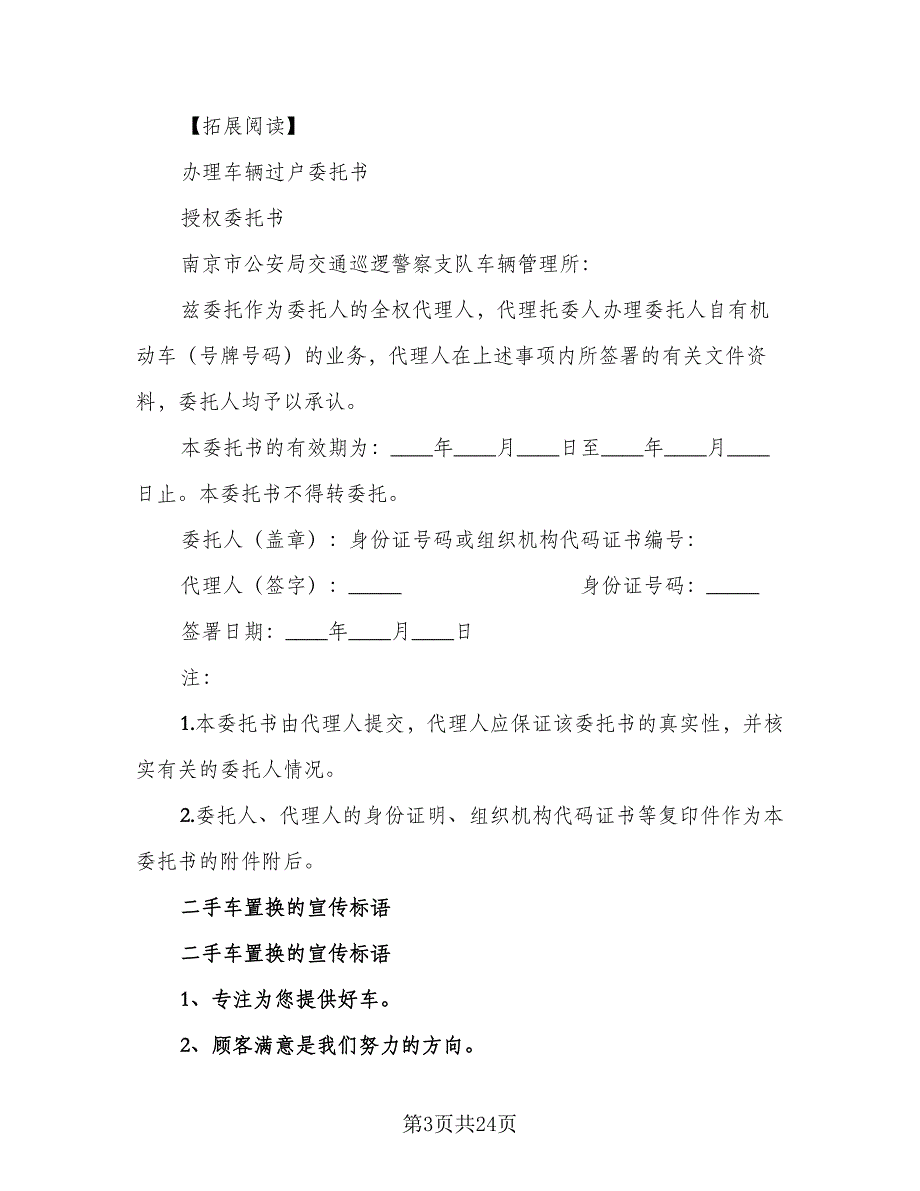 【拓展阅读】

办理车辆过户委托书

授权委托书

南京市公安局交通巡逻警察支队车辆管理所：

兹委托作为委托人的全权代理人，代理托委人办理委托人自有机动车（号牌号码）的业务，代理人在上述事项内所签署的有关文件资料，委托人均予以承认。

本委托书的有效期为：____年____月____日至____年____月____日止。本委托书不得转委托。

委托人（盖章）：身份证号码或组织机构代码证书编号：

代理人（签字）：_____ 身份证号码：_____

签署日期：____年____月____日

注：

1.本委托书由代理人提交，代理人应保证该委托书的真实性，并核实有关的委托人情况。

2.委托人、代理人的身份证明、组织机构代码证书等复印件作为本委托书的附件附后。

二手车置换的宣传标语

二手车置换的宣传标语

1、专注为您提供好车。

2、顾客满意是我们努力的方向。

第3页共24页